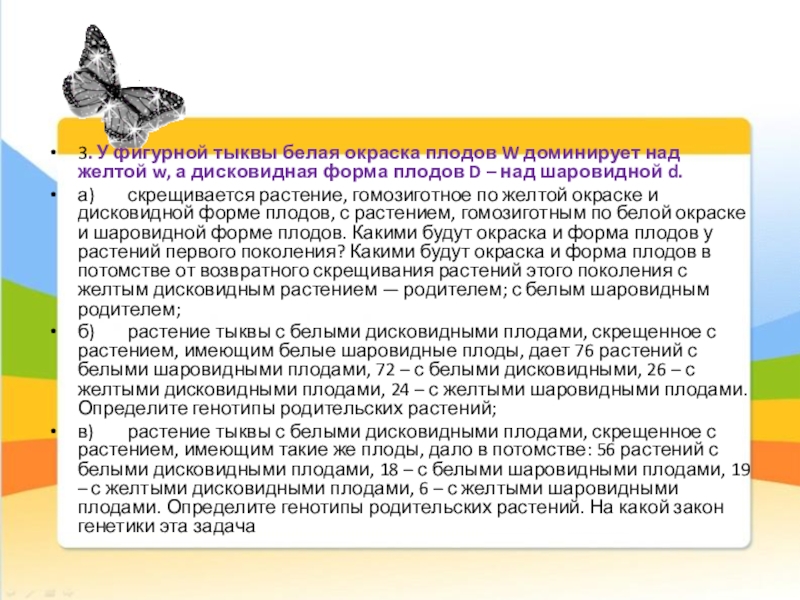 • 3. У фигурной тыквы белая окраска плодов W доминирует над желтой w, а дисковидная форма плодов D – над шаровидной d.

• а) скрещивается растение, гомозиготное по желтой окраске и дисковидной форме плодов, с растением, гомозиготным по белой окраске и шаровидной форме плодов. Какими будут окраска и форма плодов у растений первого поколения? Какими будут окраска и форма плодов в потомстве от возвратного скрещивания растений этого поколения с желтым дисковидным растением — родителем; с белым шаровидным родителем;

• б) растение тыквы с белыми дисковидными плодами, скрещенное с растением, имеющим белые шаровидные плоды, дает 76 растений с белыми шаровидными плодами, 72 – с белыми дисковидными, 26 – с желтыми дисковидными плодами, 24 – с желтыми шаровидными плодами. Определите генотипы родительских растений;

• в) растение тыквы с белыми дисковидными плодами, скрещенное с растением, имеющим такие же плоды, дало в потомстве: 56 растений с белыми дисковидными плодами, 18 – с белыми шаровидными плодами, 19 – с желтыми дисковидными плодами, 6 – с желтыми шаровидными плодами. Определите генотипы родительских растений. На какой закон генетики эта задача